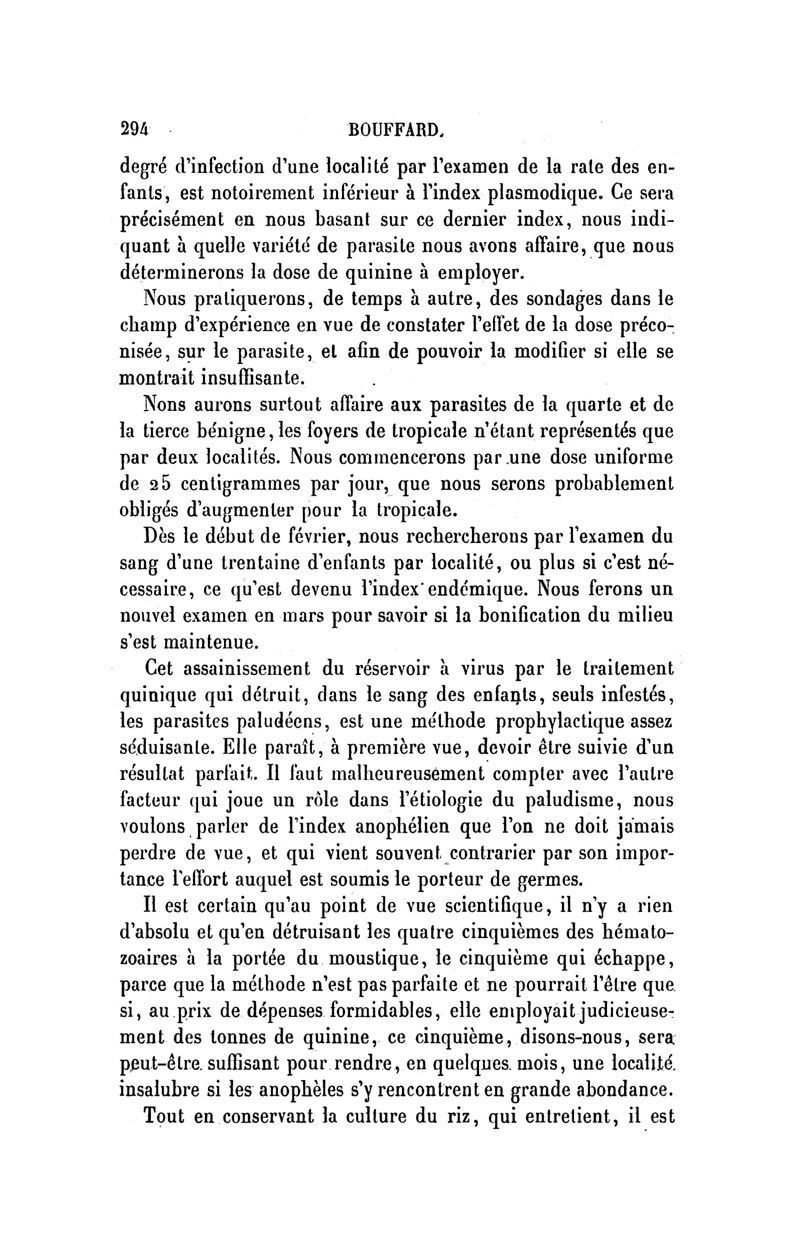 294 BOUFFARD.

degré d'infection d'une localité par l'examen de la rate des enfants, est notoirement inférieur à l'index plasmodique. Ce sera précisément en nous basant sur ce dernier index, nous indiquant à quelle variété de parasite nous avons affaire, que nous déterminerons la dose de quinine à employer.

Nous pratiquerons, de temps à autre, des sondages dans le champ d'expérience en vue de constater l'effet de la dose préconisée, sur le parasite, et afin de pouvoir la modifier si elle se montrait insuffisante.

Nons aurons surtout affaire aux parasites de la quarte et de la tierce bénigne, les foyers de tropicale n'étant représentés que par deux localités. Nous commencerons par une dose uniforme de 25 centigrammes par jour, que nous serons probablement obligés d'augmenter pour la tropicale.

Dès le début de février, nous rechercherons par l'examen du sang d'une trentaine d'enfants par localité, ou plus si c'est nécessaire, ce qu'est devenu l'index endémique. Nous ferons un nouvel examen en mars pour savoir si la bonification du milieu s'est maintenue.

Cet assainissement du réservoir à virus par le traitement quinique qui détruit, dans le sang des enfants, seuls infestés, les parasites paludéens, est une méthode prophylactique assez séduisante. Elle paraît, à première vue, devoir être suivie d'un résultat parfait. Il faut malheureusement compter avec l'autre facteur qui joue un rôle dans l'étiologie du paludisme, nous voulons parler de l'index anophélien que l'on ne doit jamais perdre de vue, et qui vient souvent contrarier par son importance l'effort auquel est soumis le porteur de germes.

Il est certain qu'au point de vue scientifique, il n'y a rien d'absolu et qu'en détruisant les quatre cinquièmes des hématozoaires à la portée du moustique, le cinquième qui échappe, parce que la méthode n'est pas parfaite et ne pourrait l'être que si, au prix de dépenses formidables, elle employait judicieusement des tonnes de quinine, ce cinquième, disons-nous, sera peut-être suffisant pour rendre, en quelques mois, une localité insalubre si les anophèles s'y rencontrent en grande abondance.

Tout en conservant la culture du riz, qui entretient, il est